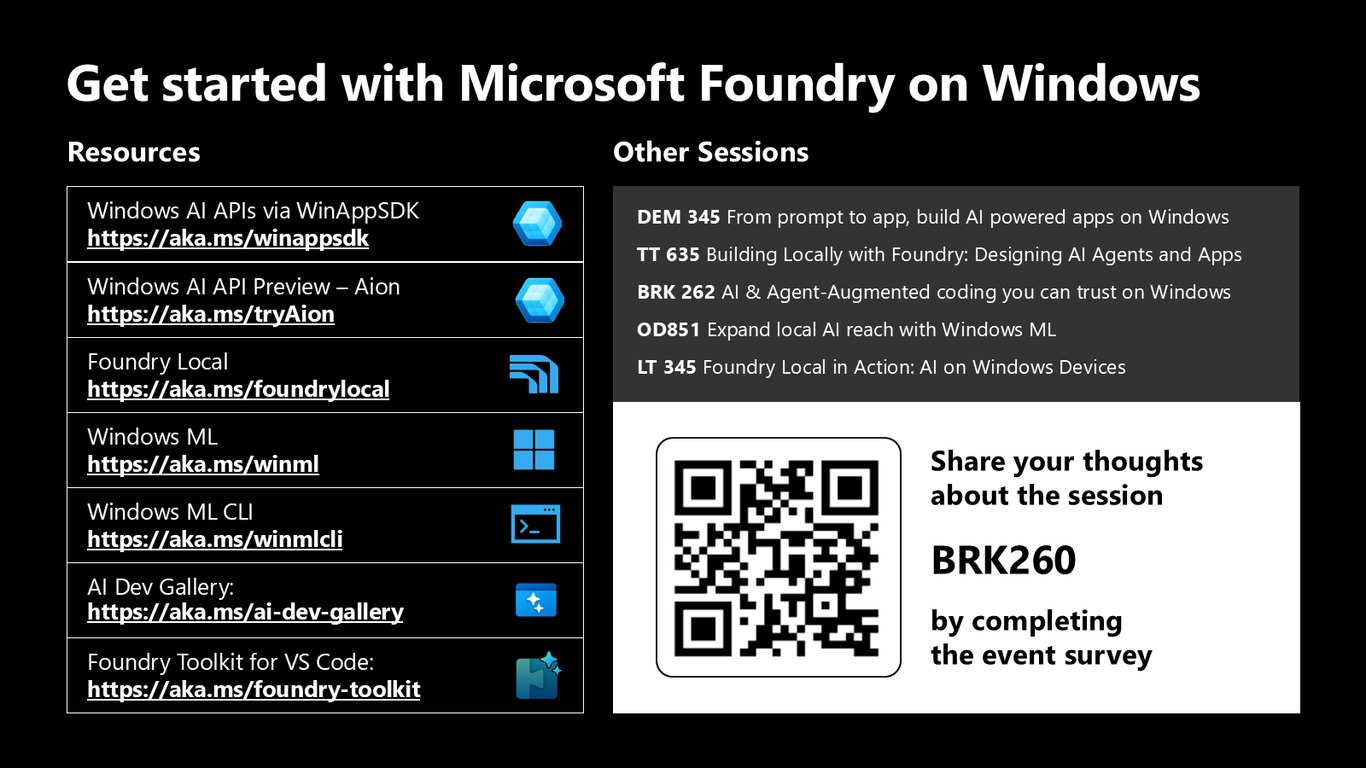 Get started with Microsoft Foundry on Windows

Resources

Windows AI APIs via WinAppSDK
https://aka.ms/winappsdk

Windows AI API Preview – Aion
https://aka.ms/tryAion

Foundry Local
https://aka.ms/foundrylocal

Windows ML
https://aka.ms/winml

Windows ML CLI
https://aka.ms/winmlcli

AI Dev Gallery:
https://aka.ms/ai-dev-gallery

Foundry Toolkit for VS Code:
https://aka.ms/foundry-toolkit

Other Sessions

DEM 345 From prompt to app, build AI powered apps on Windows

TT 635 Building Locally with Foundry: Designing AI Agents and Apps

BRK 262 AI & Agent-Augmented coding you can trust on Windows

OD851 Expand local AI reach with Windows ML

LT 345 Foundry Local in Action: AI on Windows Devices

Share your thoughts about the session

BRK260

by completing the event survey